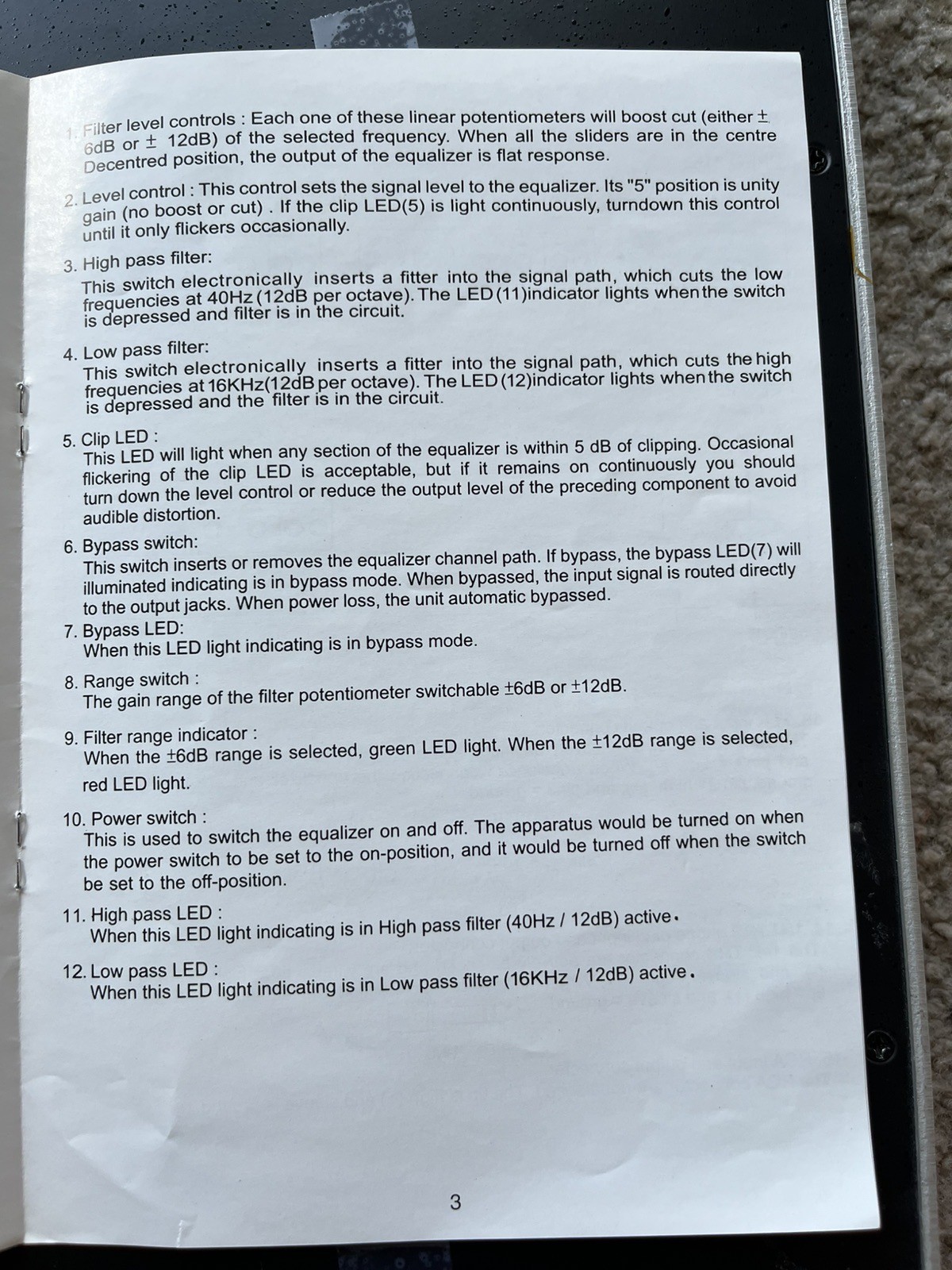 1. Filter level controls : Each one of these linear potentiometers will boost cut (either ± 6dB or ± 12dB) of the selected frequency. When all the sliders are in the centre Decentred position, the output of the equalizer is flat response.

2. Level control : This control sets the signal level to the equalizer. Its "5" position is unity gain (no boost or cut) . If the clip LED(5) is light continuously, turndown this control until it only flickers occasionally.

3. High pass filter:
This switch electronically inserts a fitter into the signal path, which cuts the low frequencies at 40Hz (12dB per octave). The LED (11)indicator lights when the switch is depressed and filter is in the circuit.

4. Low pass filter:
This switch electronically inserts a fitter into the signal path, which cuts the high frequencies at 16KHz(12dB per octave). The LED (12)indicator lights when the switch is depressed and the filter is in the circuit.

5. Clip LED :
This LED will light when any section of the equalizer is within 5 dB of clipping. Occasional flickering of the clip LED is acceptable, but if it remains on continuously you should turn down the level control or reduce the output level of the preceding component to avoid audible distortion.

6. Bypass switch:
This switch inserts or removes the equalizer channel path. If bypass, the bypass LED(7) will illuminated indicating is in bypass mode. When bypassed, the input signal is routed directly to the output jacks. When power loss, the unit automatic bypassed.

7. Bypass LED:
When this LED light indicating is in bypass mode.

8. Range switch :
The gain range of the filter potentiometer switchable ±6dB or ±12dB.

9. Filter range indicator :
When the ±6dB range is selected, green LED light. When the ±12dB range is selected, red LED light.

10. Power switch :
This is used to switch the equalizer on and off. The apparatus would be turned on when the power switch to be set to the on-position, and it would be turned off when the switch be set to the off-position.

11. High pass LED :
When this LED light indicating is in High pass filter (40Hz / 12dB) active.

12. Low pass LED :
When this LED light indicating is in Low pass filter (16KHz / 12dB) active.

3